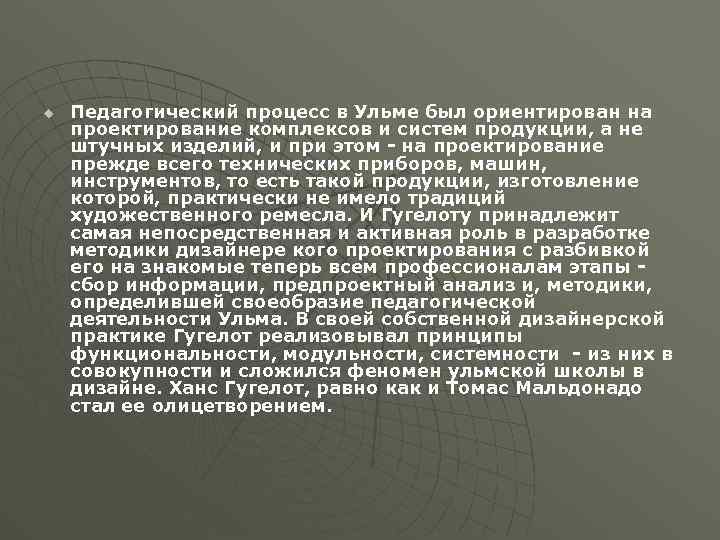 Педагогический процесс в Ульме был ориентирован на проектирование комплексов и систем продукции, а не штучных изделий, и при этом - на проектирование прежде всего технических приборов, машин, инструментов, то есть такой продукции, изготовление которой, практически не имело традиций художественного ремесла. И Гугелоту принадлежит самая непосредственная и активная роль в разработке методики дизайнере кого проектирования с разбивкой его на знакомые теперь всем профессионалам этапы - сбор информации, предпроектный анализ и, методики, определившей своеобразие педагогической деятельности Ульма. В своей собственной дизайнерской практике Гугелот реализовывал принципы функциональности, модульности, системности - из них в совокупности и сложился феномен ульмской школы в дизайне. Ханс Гугелот, равно как и Томас Мальдонадо стал ее олицетворением.